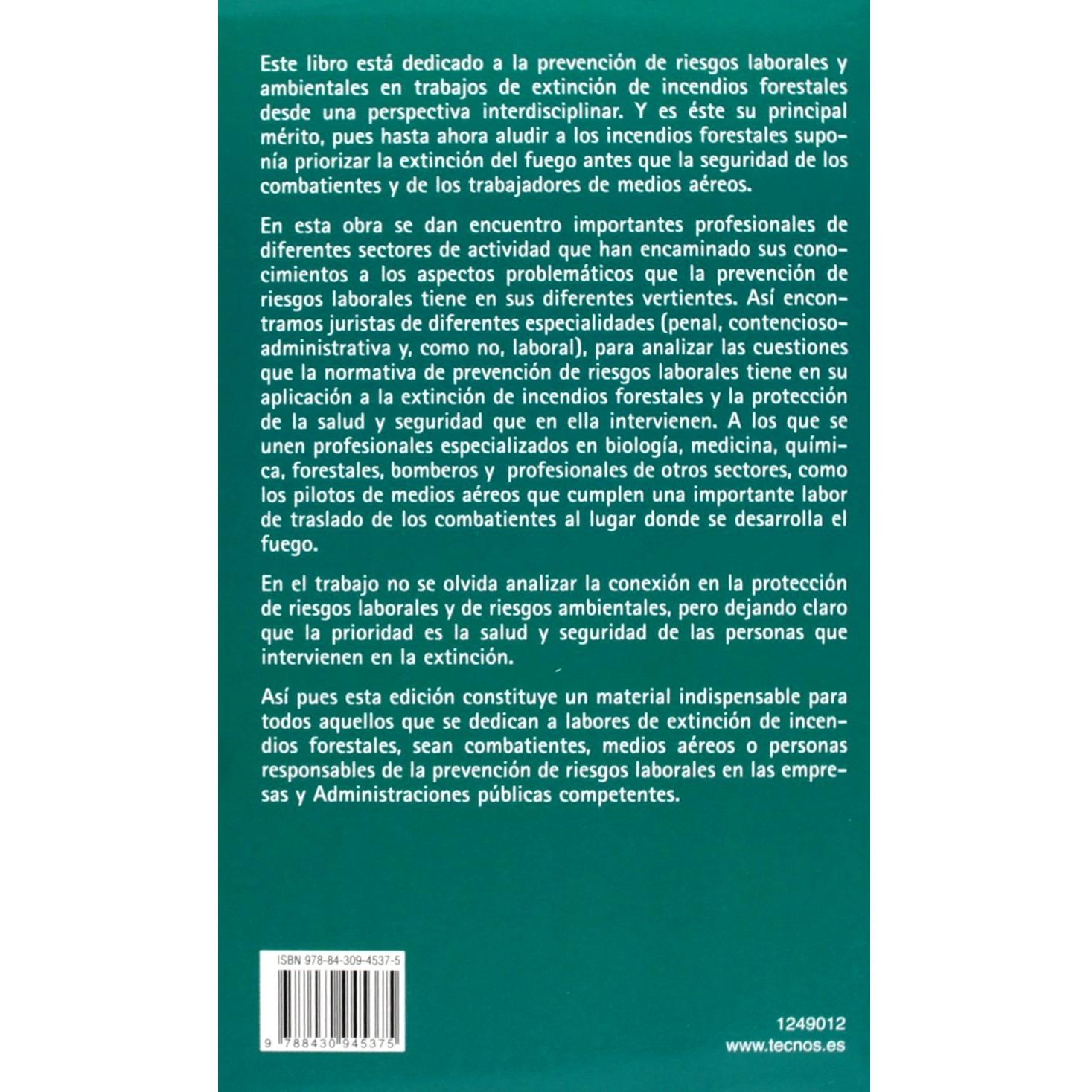 Este libro está dedicado a la prevención de riesgos laborales y ambientales en trabajos de extinción de incendios forestales desde una perspectiva interdisciplinar. Y es éste su principal mérito, pues hasta ahora aludir a los incendios forestales suponía priorizar la extinción del fuego antes que la seguridad de los combatientes y de los trabajadores de medios aéreos.

En esta obra se dan encuentro importantes profesionales de diferentes sectores de actividad que han encaminado sus conocimientos a los aspectos problemáticos que la prevención de riesgos laborales tiene en sus diferentes vertientes. Así encontramos juristas de diferentes especialidades (penal, contencioso-administrativa y, como no, laboral), para analizar las cuestiones que la normativa de prevención de riesgos laborales tiene en su aplicación a la extinción de incendios forestales y la protección de la salud y seguridad que en ella intervienen. A los que se unen profesionales especializados en biología, medicina, química, forestales, bomberos y profesionales de otros sectores, como los pilotos de medios aéreos que cumplen una importante labor de traslado de los combatientes al lugar donde se desarrolla el fuego.

En el trabajo no se olvida analizar la conexión en la protección de riesgos laborales y de riesgos ambientales, pero dejando claro que la prioridad es la salud y seguridad de las personas que intervienen en la extinción.

Así pues esta edición constituye un material indispensable para todos aquellos que se dedican a labores de extinción de incendios forestales, sean combatientes, medios aéreos o personas responsables de la prevención de riesgos laborales en las empresas y Administraciones públicas competentes.

ISBN 978-84-309-4537-5

9 788430 945375

1249012
www.tecnos.es